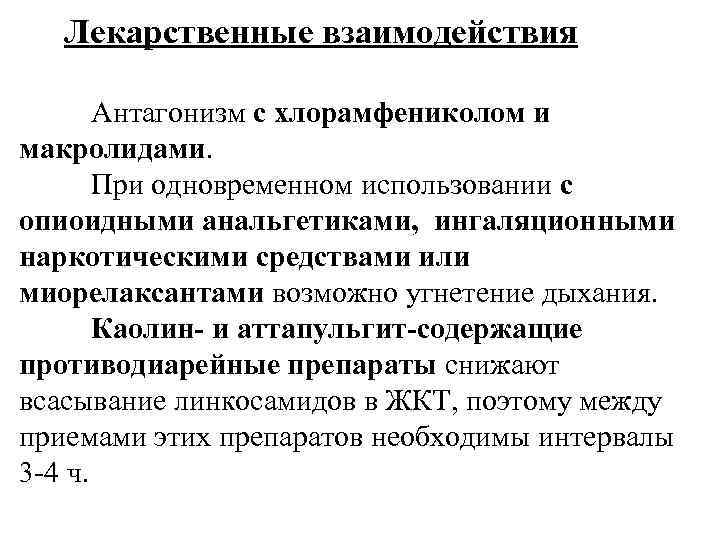 Лекарственные взаимодействия

Антагонизм с хлорамфениколом и макролидами.

При одновременном использовании с опиоидными анальгетиками, ингаляционными наркотическими средствами или миорелаксантами возможно угнетение дыхания.

Каолин- и аттапульгит-содержащие противодиарейные препараты снижают всасывание линкосамидов в ЖКТ, поэтому между приемами этих препаратов необходимы интервалы 3-4 ч.